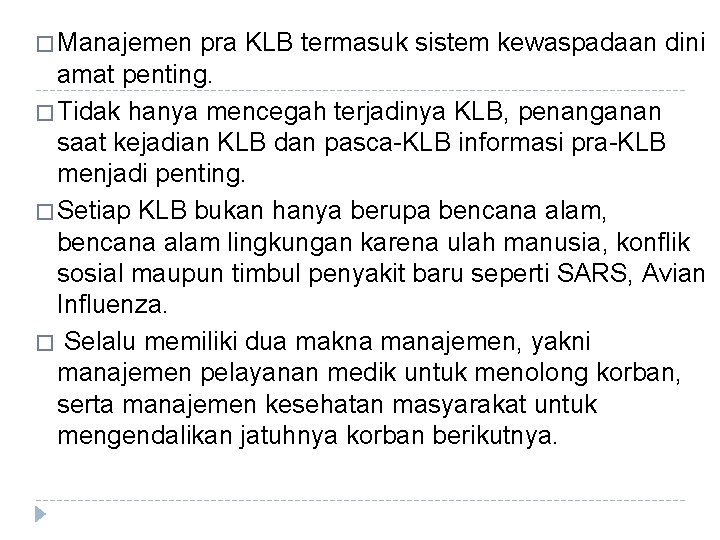 □ Manajemen pra KLB termasuk sistem kewaspadaan dini amat penting.

□ Tidak hanya mencegah terjadinya KLB, penanganan saat kejadian KLB dan pasca-KLB informasi pra-KLB menjadi penting.

□ Setiap KLB bukan hanya berupa bencana alam, bencana alam lingkungan karena ulah manusia, konflik sosial maupun timbul penyakit baru seperti SARS, Avian Influenza.

□ Selalu memiliki dua makna manajemen, yakni manajemen pelayanan medik untuk menolong korban, serta manajemen kesehatan masyarakat untuk mengendalikan jatuhnya korban berikutnya.